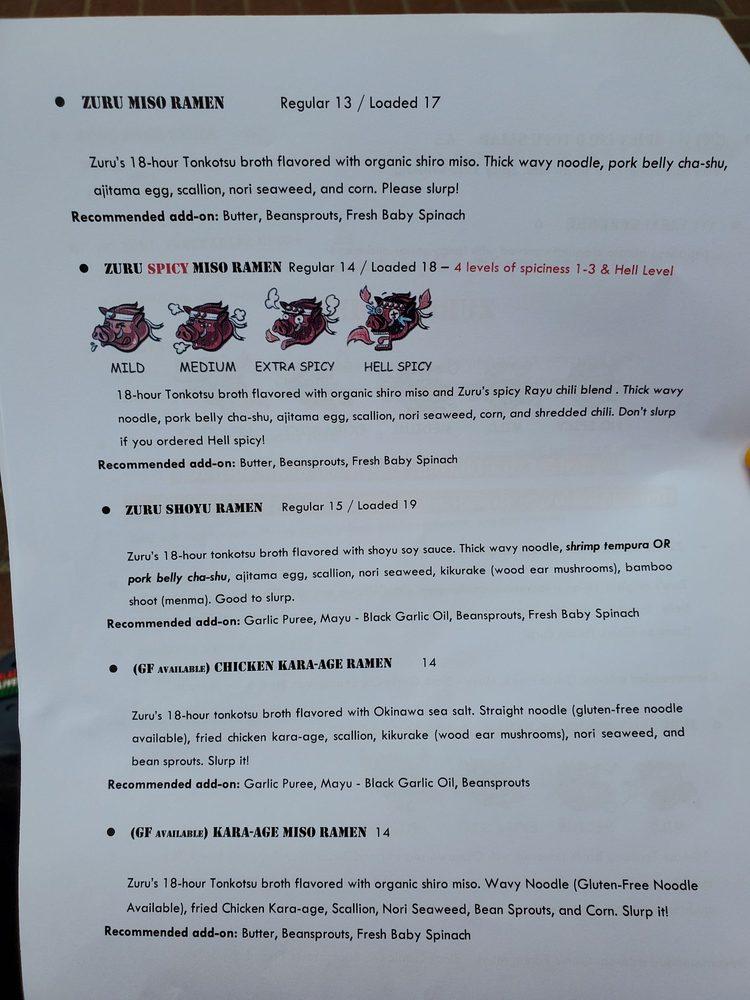 • ZURU MISO RAMEN Regular 13 / Loaded 17

Zuru's 18-hour Tonkotsu broth flavored with organic shiro miso. Thick wavy noodle, pork belly cha-shu, ajitama egg, scallion, nori seaweed, and corn. Please slurp!

Recommended add-on: Butter, Beansprouts, Fresh Baby Spinach

• ZURU SPICY MISO RAMEN Regular 14 / Loaded 18 – 4 levels of spiciness 1-3 & Hell Level

MILD MEDIUM EXTRA SPICY HELL SPICY

18-hour Tonkotsu broth flavored with organic shiro miso and Zuru's spicy Rayu chili blend . Thick wavy noodle, pork belly cha-shu, ajitama egg, scallion, nori seaweed, corn, and shredded chili. Don't slurp if you ordered Hell spicy!

Recommended add-on: Butter, Beansprouts, Fresh Baby Spinach

• ZURU SHOYU RAMEN Regular 15 / Loaded 19

Zuru's 18-hour tonkotsu broth flavored with shoyu soy sauce. Thick wavy noodle, shrimp tempura OR pork belly cha-shu, ajitama egg, scallion, nori seaweed, kikurake (wood ear mushrooms), bamboo shoot (menma). Good to slurp.

Recommended add-on: Garlic Puree, Mayu - Black Garlic Oil, Beansprouts, Fresh Baby Spinach

• (GF AVAILABLE) CHICKEN KARA-AGE RAMEN 14

Zuru's 18-hour tonkotsu broth flavored with Okinawa sea salt. Straight noodle (gluten-free noodle available), fried chicken kara-age, scallion, kikurake (wood ear mushrooms), nori seaweed, and bean sprouts. Slurp it!

Recommended add-on: Garlic Puree, Mayu - Black Garlic Oil, Beansprouts

• (GF AVAILABLE) KARA-AGE MISO RAMEN 14

Zuru's 18-hour Tonkotsu broth flavored with organic shiro miso. Wavy Noodle (Gluten-Free Noodle Available), fried Chicken Kara-age, Scallion, Nori Seaweed, Bean Sprouts, and Corn. Slurp it!

Recommended add-on: Butter, Beansprouts, Fresh Baby Spinach